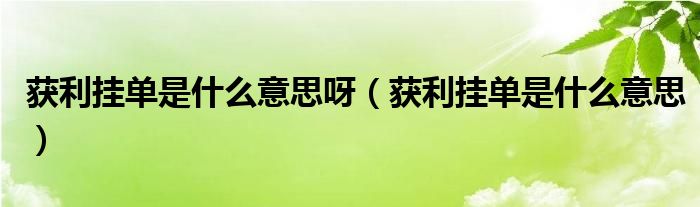 获利挂单是什么意思呀（获利挂单是什么意思）